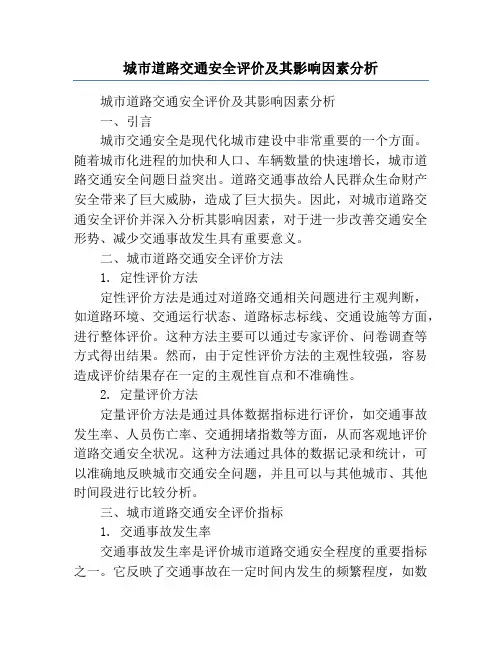 城市道路交通安全评价及其影响因素分析

城市道路交通安全评价及其影响因素分析

一、引言

城市交通安全是现代化城市建设中非常重要的一个方面。随着城市化进程的加快和人口、车辆数量的快速增长，城市道路交通安全问题日益突出。道路交通事故给人民群众生命财产安全带来了巨大威胁，造成了巨大损失。因此，对城市道路交通安全评价并深入分析其影响因素，对于进一步改善交通安全形势、减少交通事故发生具有重要意义。

二、城市道路交通安全评价方法

1. 定性评价方法

定性评价方法是通过对道路交通相关问题进行主观判断，如道路环境、交通运行状态、道路标志标线、交通设施等方面，进行整体评价。这种方法主要可以通过专家评价、问卷调查等方式得出结果。然而，由于定性评价方法的主观性较强，容易造成评价结果存在一定的主观性盲点和不准确性。

2. 定量评价方法

定量评价方法是通过具体数据指标进行评价，如交通事故发生率、人员伤亡率、交通拥堵指数等方面，从而客观地评价道路交通安全状况。这种方法通过具体的数据记录和统计，可以准确地反映城市交通安全问题，并且可以与其他城市、其他时间段进行比较分析。

三、城市道路交通安全评价指标

1. 交通事故发生率

交通事故发生率是评价城市道路交通安全程度的重要指标之一。它反映了交通事故在一定时间内发生的频繁程度，如数